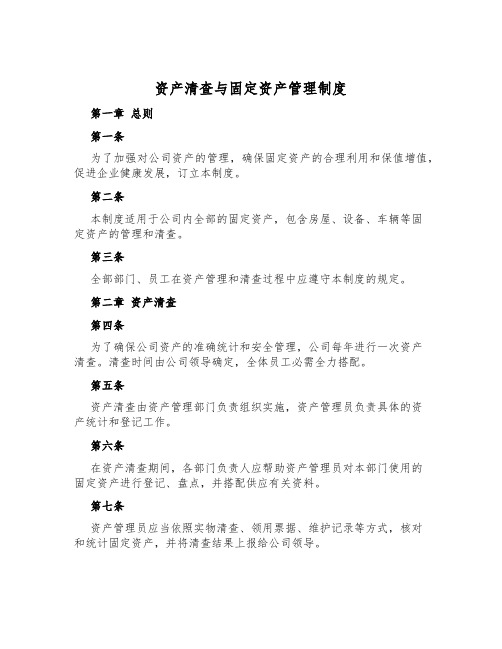 资产清查与固定资产管理制度

第一章 总则

第一条

为了加强对公司资产的管理，确保固定资产的合理利用和保值增值，促进企业健康发展，订立本制度。

第二条

本制度适用于公司内全部的固定资产，包含房屋、设备、车辆等固定资产的管理和清查。

第三条

全部部门、员工在资产管理和清查过程中应遵守本制度的规定。

第二章 资产清查

第四条

为了确保公司资产的准确统计和安全管理，公司每年进行一次资产清查。清查时间由公司领导确定，全体员工必需全力搭配。

第五条

资产清查由资产管理部门负责组织实施，资产管理员负责具体的资产统计和登记工作。

第六条

在资产清查期间，各部门负责人应帮助资产管理员对本部门使用的固定资产进行登记、盘点，并搭配供应有关资料。

第七条

资产管理员应当依照实物清查、领用票据、维护记录等方式，核对和统计固定资产，并将清查结果上报给公司领导。